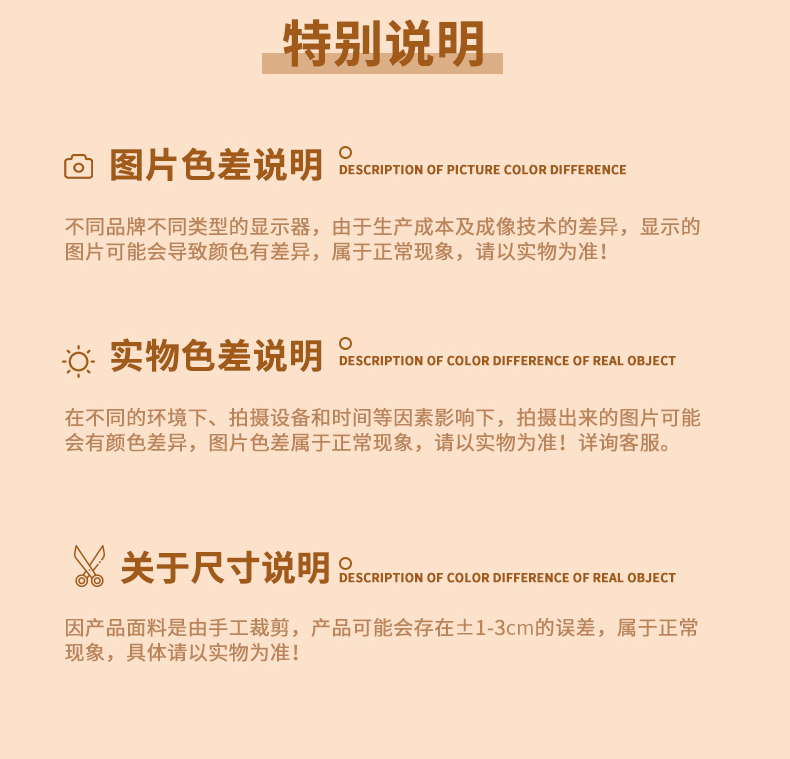 特别说明

图片色差说明
DESCRIPTION OF PICTURE COLOR DIFFERENCE

不同品牌不同类型的显示器，由于生产成本及成像技术的差异，显示的图片可能会导致颜色有差异，属于正常现象，请以实物为准！

实物色差说明
DESCRIPTION OF COLOR DIFFERENCE OF REAL OBJECT

在不同的环境下、拍摄设备和时间等因素影响下，拍摄出来的图片可能会有颜色差异，图片色差属于正常现象，请以实物为准！详询客服。

关于尺寸说明
DESCRIPTION OF COLOR DIFFERENCE OF REAL OBJECT

因产品面料是由手工裁剪，产品可能会存在±1-3cm的误差，属于正常现象，具体请以实物为准！